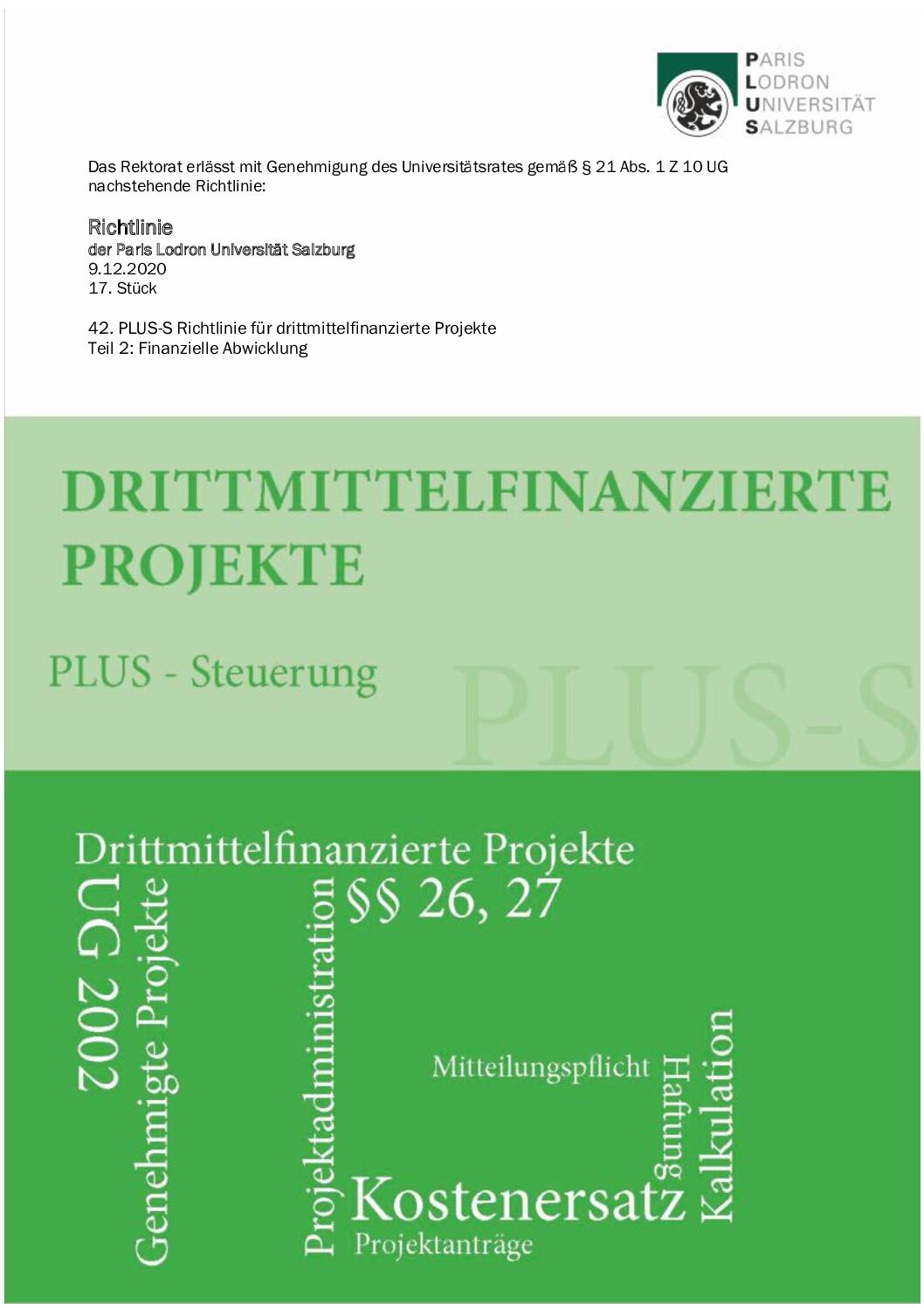 PARIS
LODRON
UNIVERSITÄT
SALZBURG

Das Rektorat erlässt mit Genehmigung des Universitätsrates gemäß § 21 Abs. 1 Z 10 UG nachstehende Richtlinie:

Richtlinie
der Paris Lodron Universität Salzburg
9.12.2020
17. Stück

42. PLUS-S Richtlinie für drittmittelfinanzierte Projekte
Teil 2: Finanzielle Abwicklung

DRITTMITTELFINANZIERTE PROJEKTE

PLUS - Steuerung

PLUS-S

Drittmittelfinanzierte Projekte

UG 2002

Genehmigte Projekte

Projektadministration

§§ 26, 27

Mitteilungspflicht

Haftung

Kalkulation

Kostenersatz

Projektanträge